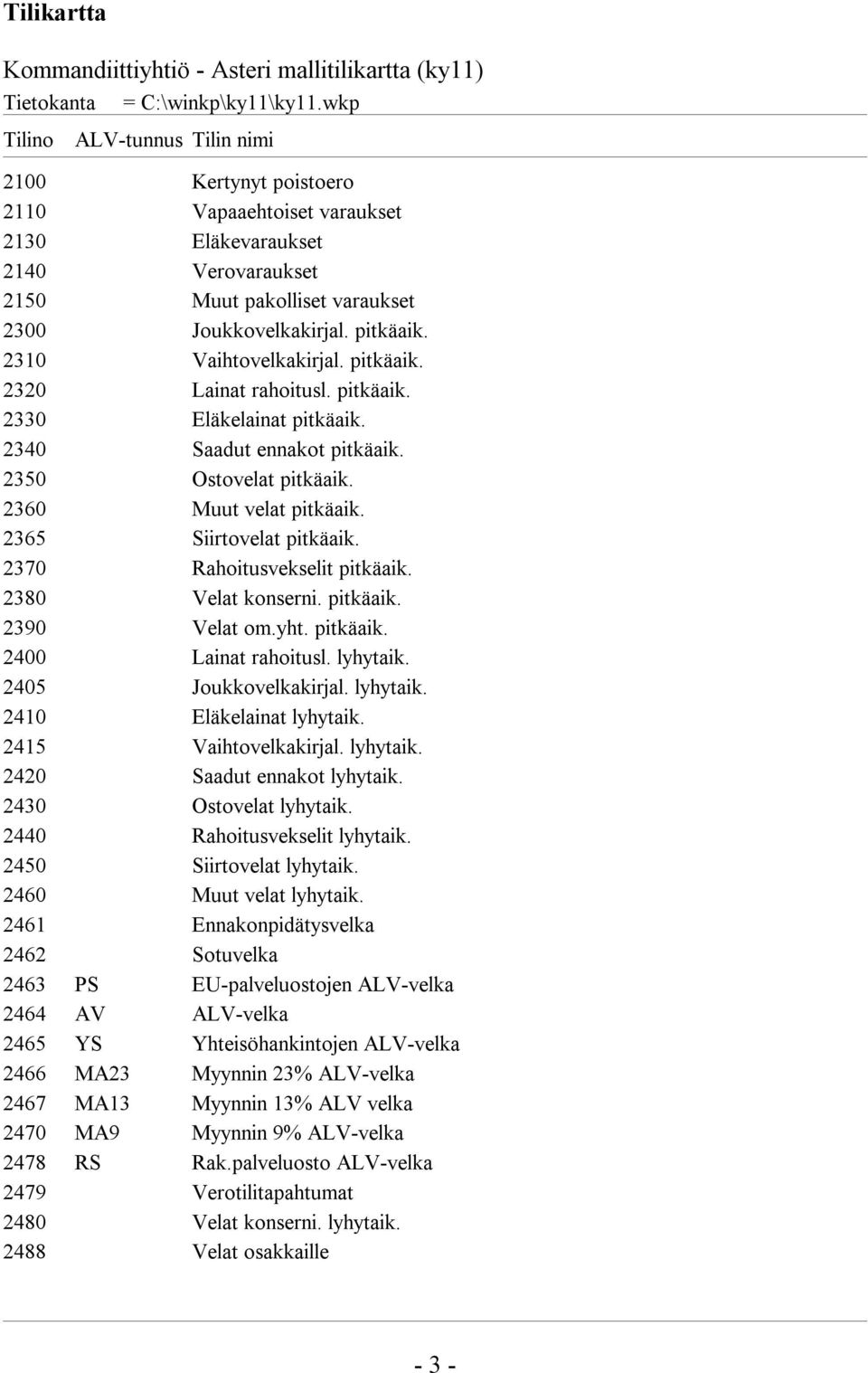 Tilikartta

Kommandiittiyhtiö - Asteri mallitilikartta (ky11)
Tietokanta = C:\winkp\ky11\ky11.wkp

| Tilino | ALV-tunnus | Tilin nimi |
|---|---|---|
| 2100 | | Kertynyt poistoero |
| 2110 | | Vapaaehtoiset varaukset |
| 2130 | | Eläkevaraukset |
| 2140 | | Verovaraukset |
| 2150 | | Muut pakolliset varaukset |
| 2300 | | Joukkovelkakirjal. pitkäaik. |
| 2310 | | Vaihtovelkakirjal. pitkäaik. |
| 2320 | | Lainat rahoitusl. pitkäaik. |
| 2330 | | Eläkelainat pitkäaik. |
| 2340 | | Saadut ennakot pitkäaik. |
| 2350 | | Ostovelat pitkäaik. |
| 2360 | | Muut velat pitkäaik. |
| 2365 | | Siirtovelat pitkäaik. |
| 2370 | | Rahoitusvekselit pitkäaik. |
| 2380 | | Velat konserni. pitkäaik. |
| 2390 | | Velat om.yht. pitkäaik. |
| 2400 | | Lainat rahoitusl. lyhytaik. |
| 2405 | | Joukkovelkakirjal. lyhytaik. |
| 2410 | | Eläkelainat lyhytaik. |
| 2415 | | Vaihtovelkakirjal. lyhytaik. |
| 2420 | | Saadut ennakot lyhytaik. |
| 2430 | | Ostovelat lyhytaik. |
| 2440 | | Rahoitusvekselit lyhytaik. |
| 2450 | | Siirtovelat lyhytaik. |
| 2460 | | Muut velat lyhytaik. |
| 2461 | | Ennakonpidätysvelka |
| 2462 | | Sotuvelka |
| 2463 | PS | EU-palveluostojen ALV-velka |
| 2464 | AV | ALV-velka |
| 2465 | YS | Yhteisöhankintojen ALV-velka |
| 2466 | MA23 | Myynnin 23% ALV-velka |
| 2467 | MA13 | Myynnin 13% ALV velka |
| 2470 | MA9 | Myynnin 9% ALV-velka |
| 2478 | RS | Rak.palveluosto ALV-velka |
| 2479 | | Verotilitapahtumat |
| 2480 | | Velat konserni. lyhytaik. |
| 2488 | | Velat osakkaille |

- 3 -